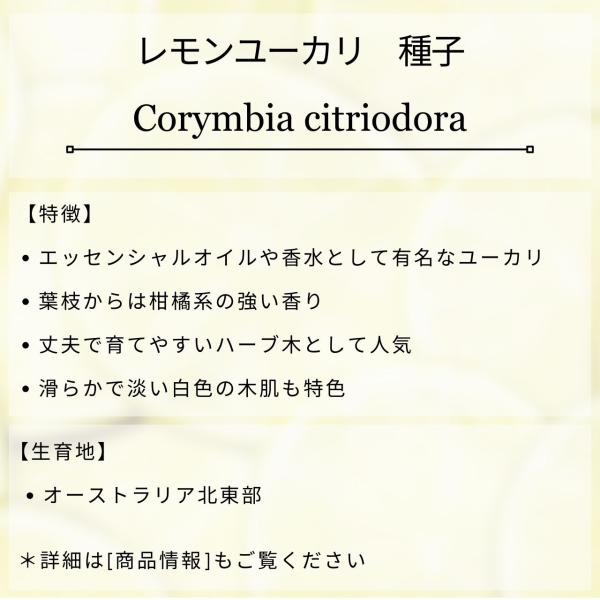 レモンユーカリ　種子

Corymbia citriodora

【特徴】

• エッセンシャルオイルや香水として有名なユーカリ
• 葉枝からは柑橘系の強い香り
• 丈夫で育てやすいハーブ木として人気
• 滑らかで淡い白色の木肌も特色

【生育地】

• オーストラリア北東部

＊詳細は[商品情報]もご覧ください